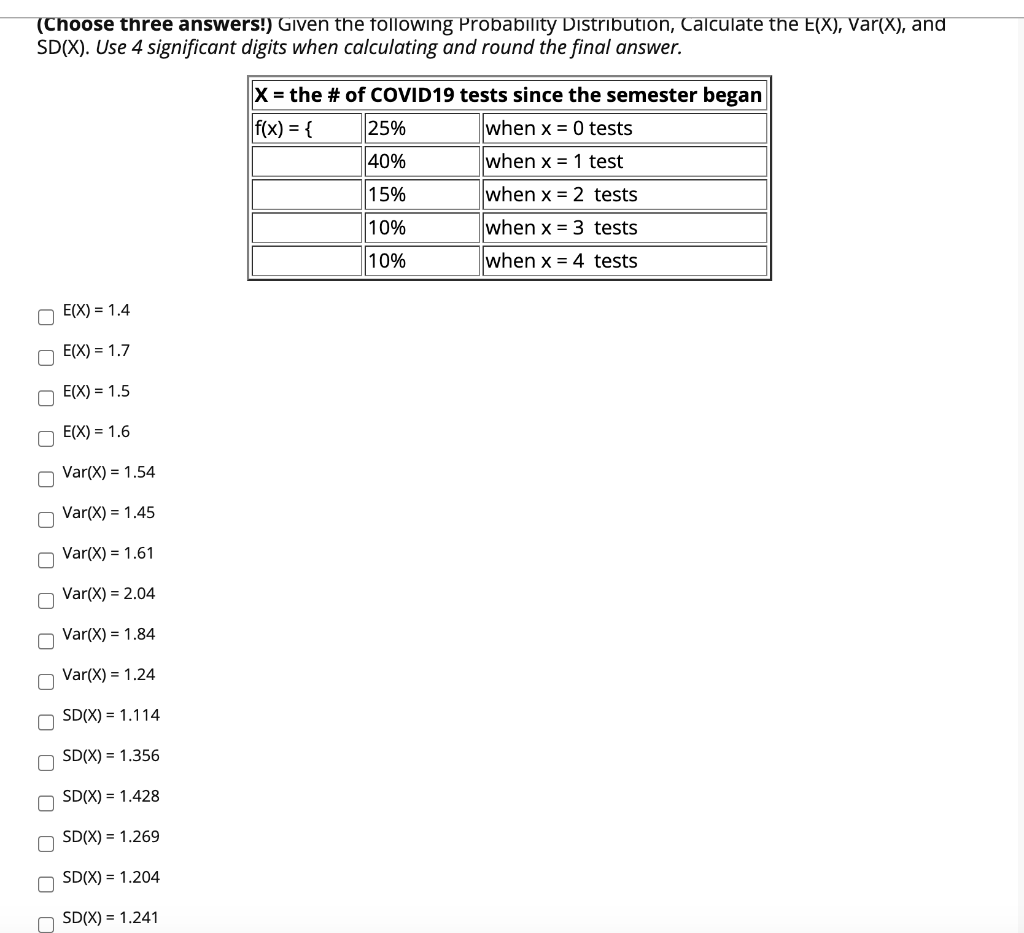 (Choose three answers!) Given the following Probability Distribution, Calculate the E(X), Var(X), and SD(X). Use 4 significant digits when calculating and round the final answer.

| X = the # of COVID19 tests since the semester began | | |
|---|---|---|
| f(x) = { | 25% | when x = 0 tests |
| | 40% | when x = 1 test |
| | 15% | when x = 2 tests |
| | 10% | when x = 3 tests |
| | 10% | when x = 4 tests |

E(X) = 1.4

E(X) = 1.7

E(X) = 1.5

E(X) = 1.6

Var(X) = 1.54

Var(X) = 1.45

Var(X) = 1.61

Var(X) = 2.04

Var(X) = 1.84

Var(X) = 1.24

SD(X) = 1.114

SD(X) = 1.356

SD(X) = 1.428

SD(X) = 1.269

SD(X) = 1.204

SD(X) = 1.241